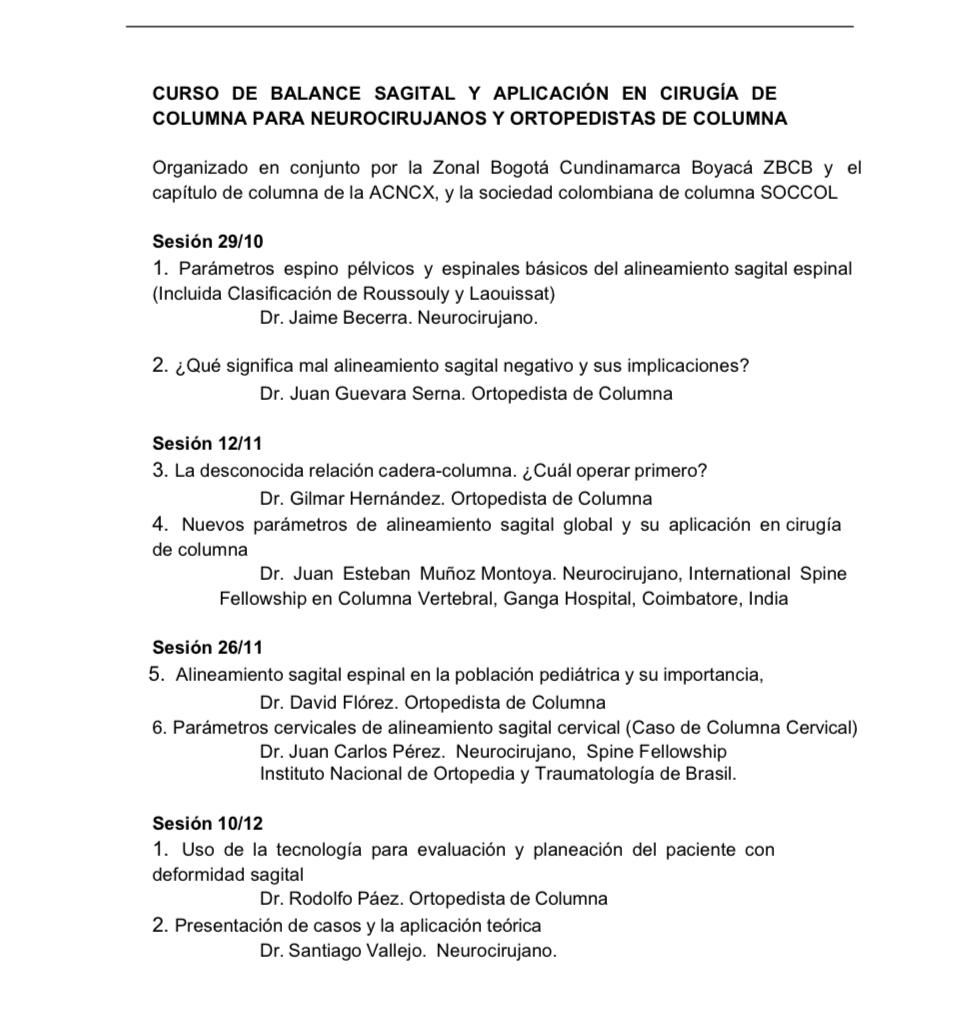 CURSO DE BALANCE SAGITAL Y APLICACIÓN EN CIRUGÍA DE COLUMNA PARA NEUROCIRUJANOS Y ORTOPEDISTAS DE COLUMNA

Organizado en conjunto por la Zonal Bogotá Cundinamarca Boyacá ZBCB y el capítulo de columna de la ACNCX, y la sociedad colombiana de columna SOCCOL

Sesión 29/10
1. Parámetros espino pélvicos y espinales básicos del alineamiento sagital espinal (Incluida Clasificación de Roussouly y Laouissat)
Dr. Jaime Becerra. Neurocirujano.

2. ¿Qué significa mal alineamiento sagital negativo y sus implicaciones?
Dr. Juan Guevara Serna. Ortopedista de Columna

Sesión 12/11
3. La desconocida relación cadera-columna. ¿Cuál operar primero?
Dr. Gilmar Hernández. Ortopedista de Columna
4. Nuevos parámetros de alineamiento sagital global y su aplicación en cirugía de columna
Dr. Juan Esteban Muñoz Montoya. Neurocirujano, International Spine Fellowship en Columna Vertebral, Ganga Hospital, Coimbatore, India

Sesión 26/11
5. Alineamiento sagital espinal en la población pediátrica y su importancia,
Dr. David Flórez. Ortopedista de Columna
6. Parámetros cervicales de alineamiento sagital cervical (Caso de Columna Cervical)
Dr. Juan Carlos Pérez. Neurocirujano, Spine Fellowship
Instituto Nacional de Ortopedia y Traumatología de Brasil.

Sesión 10/12
1. Uso de la tecnología para evaluación y planeación del paciente con deformidad sagital
Dr. Rodolfo Páez. Ortopedista de Columna
2. Presentación de casos y la aplicación teórica
Dr. Santiago Vallejo. Neurocirujano.